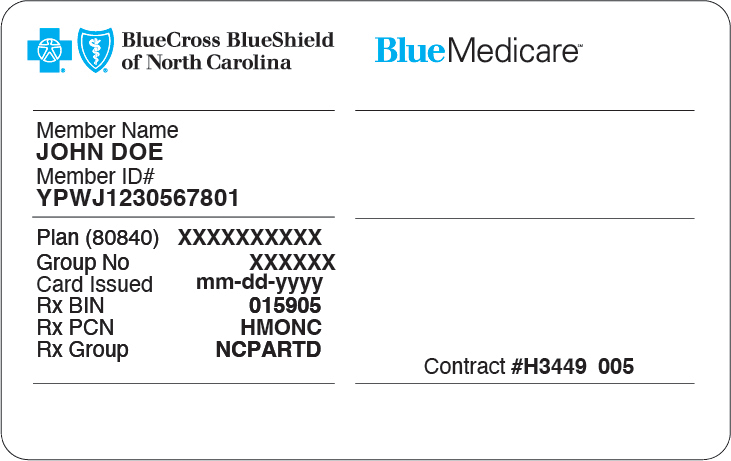 BlueCross BlueShield
of North Carolina

BlueMedicare™

Member Name
JOHN DOE
Member ID#
YPWJ1230567801

Plan (80840) XXXXXXXXXX
Group No XXXXXX
Card Issued mm-dd-yyyy
Rx BIN 015905
Rx PCN HMONC
Rx Group NCPARTD

Contract #H3449 005